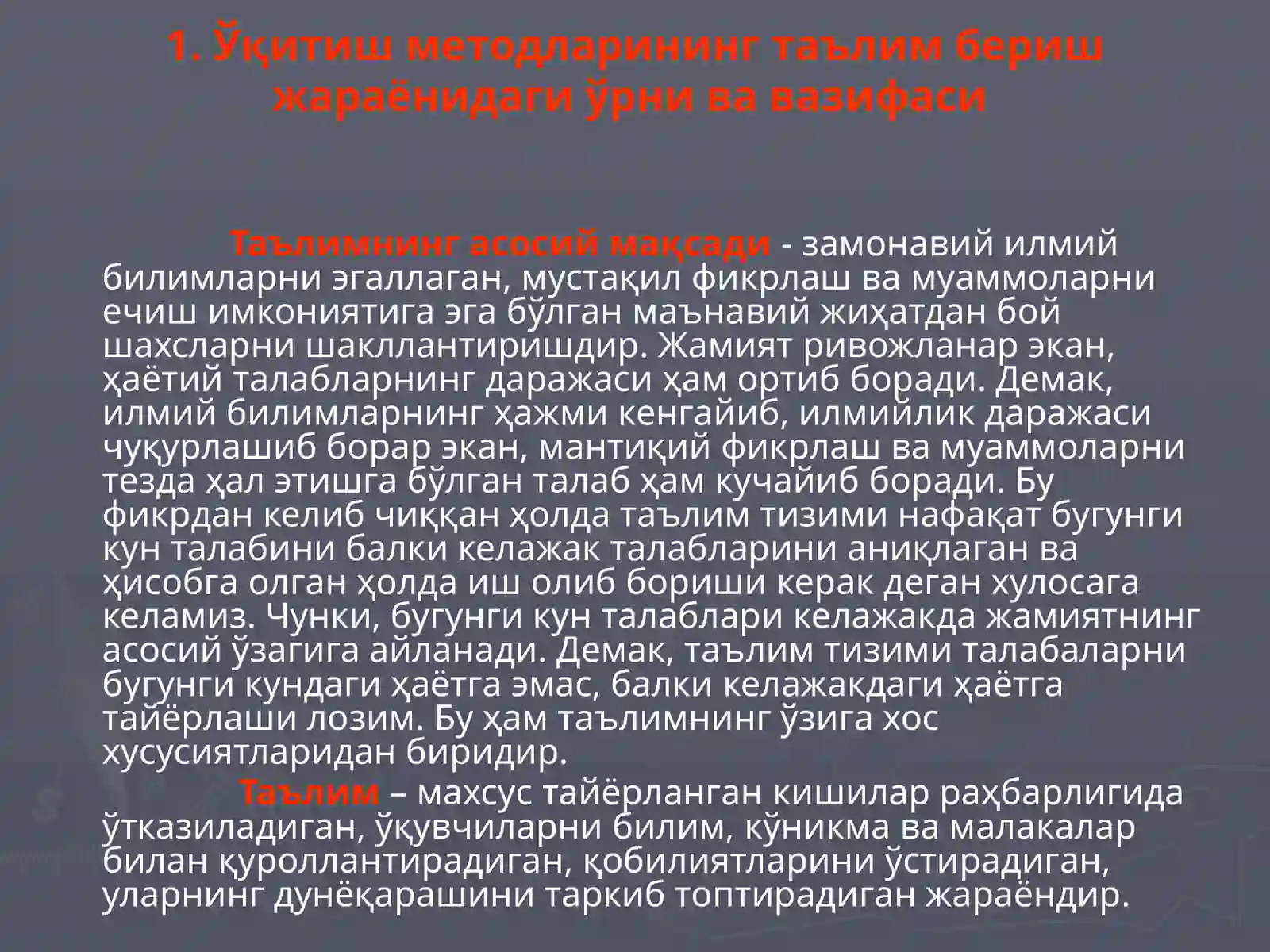 1. Ўқитиш методларининг таълим бериш жараёнидаги ўрни ва вазифаси

Таълимнинг асосий мақсади - замонавий илмий билимларни эгаллаган, мустақил фикрлаш ва муаммоларни ечиш имкониятига эга бўлган маънавий жиҳатдан бой шахсларни шакллантиришдир. Жамият ривожланар экан, ҳаётий талабларнинг даражаси ҳам ортиб боради. Демак, илмий билимларнинг ҳажми кенгайиб, илмийлик даражаси чуқурлашиб борар экан, мантиқий фикрлаш ва муаммоларни тезда ҳал этишга бўлган талаб ҳам кучайиб боради. Бу фикрдан келиб чиққан ҳолда таълим тизими нафақат бугунги кун талабини балки келажак талабларини аниқлаган ва ҳисобга олган ҳолда иш олиб бориши керак деган хулосага келамиз. Чунки, бугунги кун талаблари келажакда жамиятнинг асосий ўзагига айланади. Демак, таълим тизими талабаларни бугунги кундаги ҳаётга эмас, балки келажакдаги ҳаётга тайёрлаши лозим. Бу ҳам таълимнинг ўзига хос хусусиятларидан биридир.

Таълим – махсус тайёрланган кишилар раҳбарлигида ўтказиладиган, ўқувчиларни билим, кўникма ва малакалар билан қуроллантирадиган, қобилиятларини ўстирадиган, уларнинг дунёқарашини таркиб топтирадиган жараёндир.